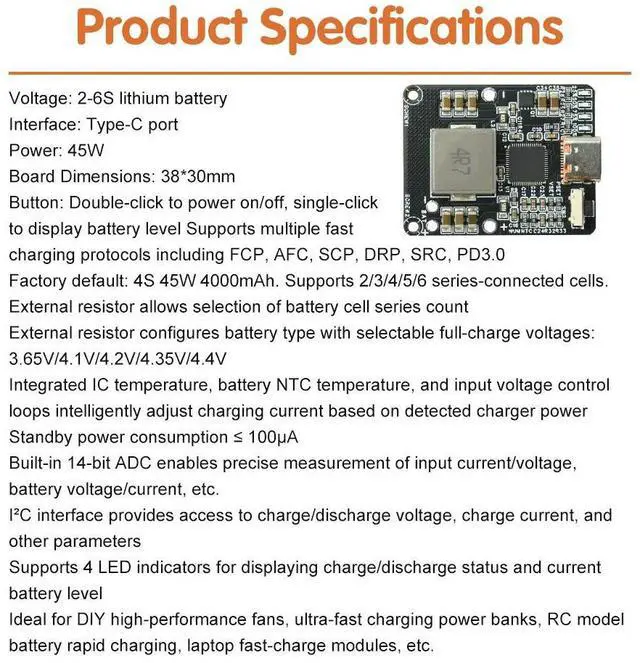 Product Specifications

Voltage: 2-6S lithium battery
Interface: Type-C port
Power: 45W
Board Dimensions: 38*30mm
Button: Double-click to power on/off, single-click to display battery level Supports multiple fast charging protocols including FCP, AFC, SCP, DRP, SRC, PD3.0
Factory default: 4S 45W 4000mAh. Supports 2/3/4/5/6 series-connected cells.
External resistor allows selection of battery cell series count
External resistor configures battery type with selectable full-charge voltages: 3.65V/4.1V/4.2V/4.35V/4.4V
Integrated IC temperature, battery NTC temperature, and input voltage control loops intelligently adjust charging current based on detected charger power
Standby power consumption ≤ 100μA
Built-in 14-bit ADC enables precise measurement of input current/voltage, battery voltage/current, etc.
I²C interface provides access to charge/discharge voltage, charge current, and other parameters
Supports 4 LED indicators for displaying charge/discharge status and current battery level
Ideal for DIY high-performance fans, ultra-fast charging power banks, RC model battery rapid charging, laptop fast-charge modules, etc.

4R7